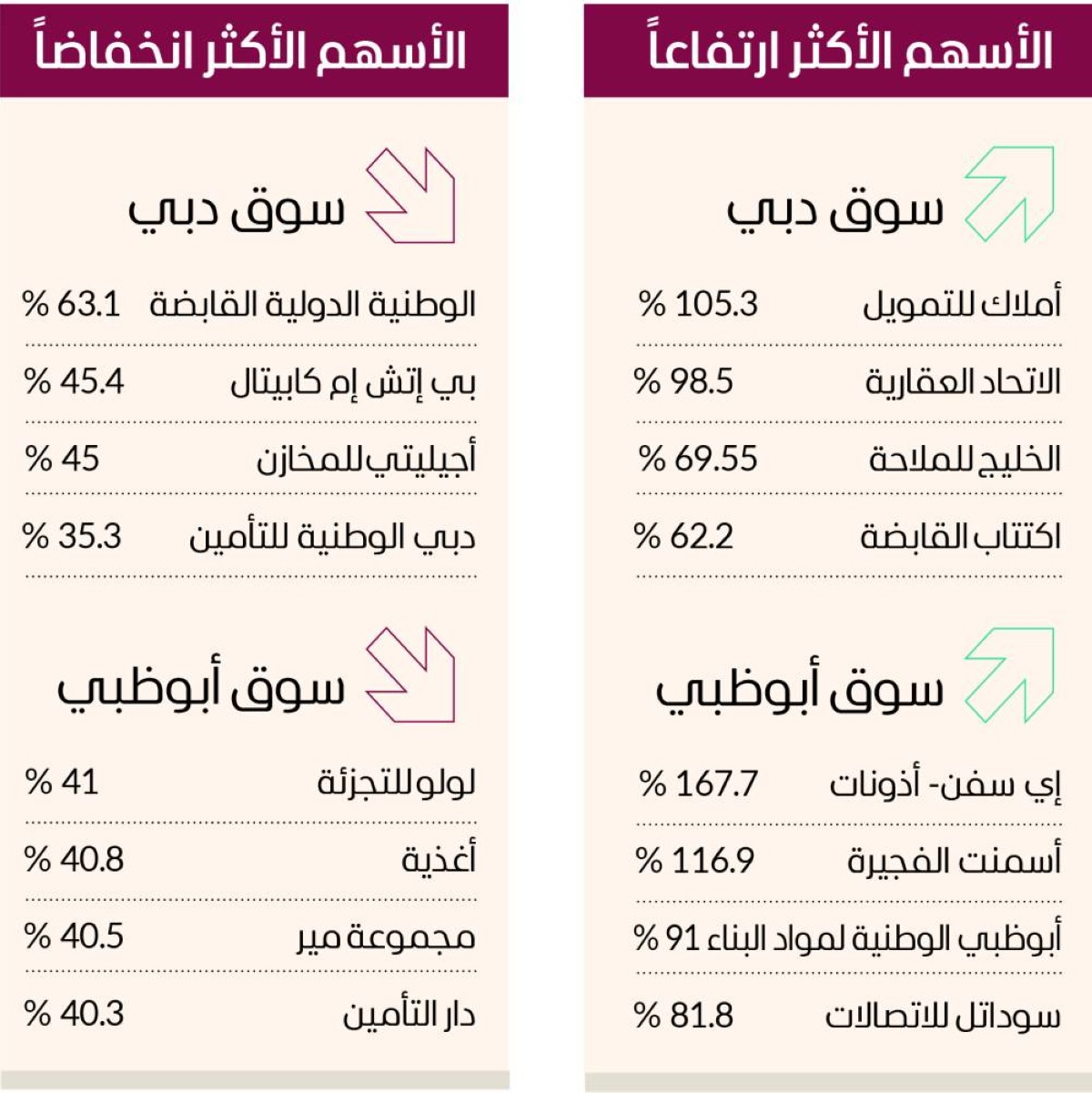 الأسهم الأكثر ارتفاعاً

سوق دبي

| أملاك للتمويل | % 105.3 |
|---|---|
| الاتحاد العقارية | % 98.5 |
| الخليج للملاحة | % 69.55 |
| اكتتاب القابضة | % 62.2 |

سوق أبوظبي

| إي سفن- أذونات | % 167.7 |
|---|---|
| أسمنت الفجيرة | % 116.9 |
| أبوظبي الوطنية لمواد البناء | % 91 |
| سوداتل للاتصالات | % 81.8 |

الأسهم الأكثر انخفاضاً

سوق دبي

| الوطنية الدولية القابضة | % 63.1 |
|---|---|
| بي إتش إم كابيتال | % 45.4 |
| أجيليتي للمخازن | % 45 |
| دبي الوطنية للتأمين | % 35.3 |

سوق أبوظبي

| لولو للتجزئة | % 41 |
|---|---|
| أغذية | % 40.8 |
| مجموعة مير | % 40.5 |
| دار التأمين | % 40.3 |